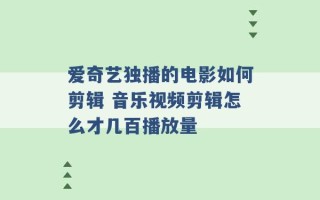 爱奇艺独播的电影如何剪辑 音乐视频剪辑怎么才几百播放量